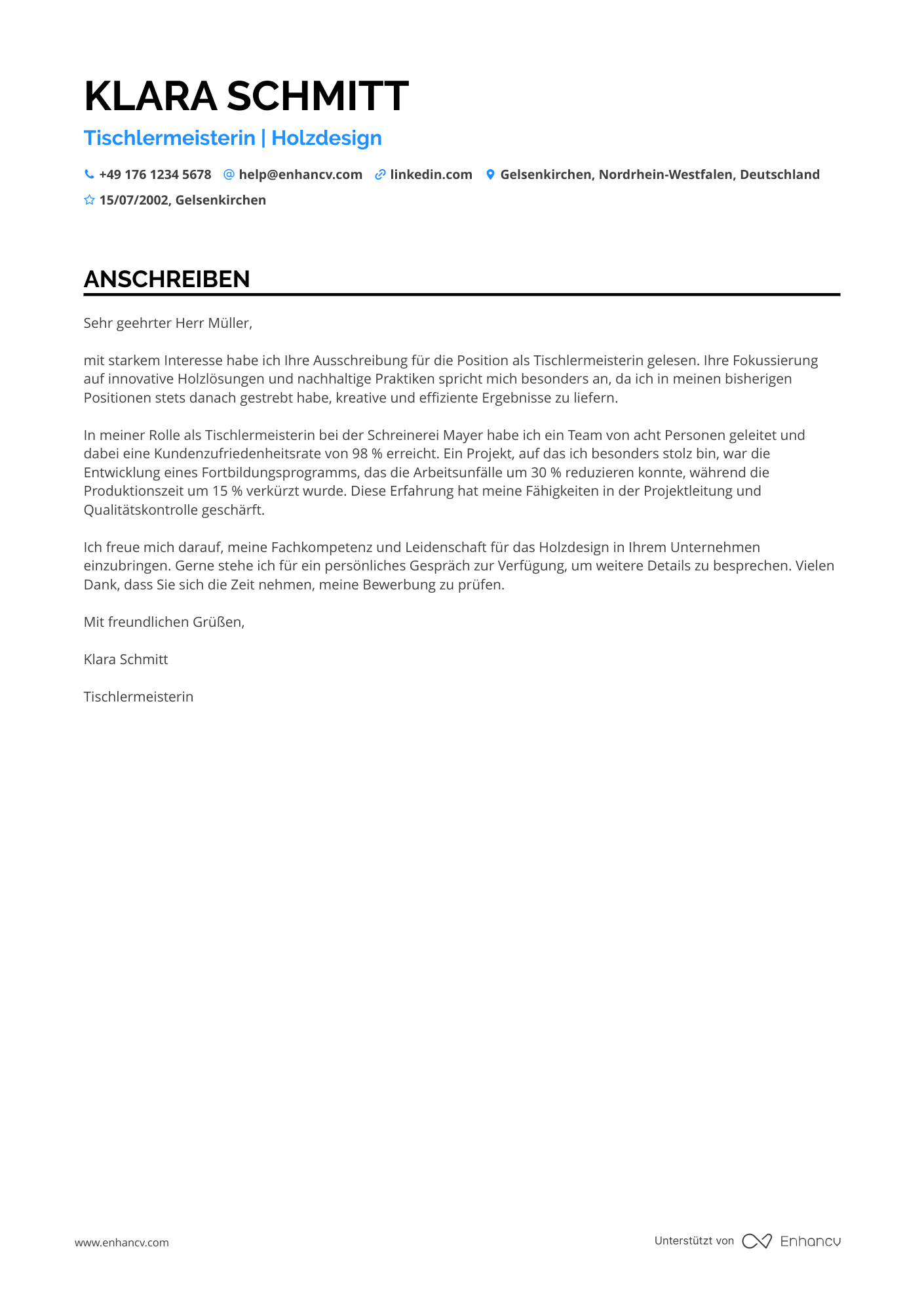 KLARA SCHMITT

Tischlermeisterin | Holzdesign

+49 176 1234 5678 help@enhancv.com linkedin.com Gelsenkirchen, Nordrhein-Westfalen, Deutschland

15/07/2002, Gelsenkirchen

ANSCHREIBEN

Sehr geehrter Herr Müller,

mit starkem Interesse habe ich Ihre Ausschreibung für die Position als Tischlermeisterin gelesen. Ihre Fokussierung auf innovative Holzlösungen und nachhaltige Praktiken spricht mich besonders an, da ich in meinen bisherigen Positionen stets danach gestrebt habe, kreative und effiziente Ergebnisse zu liefern.

In meiner Rolle als Tischlermeisterin bei der Schreinerei Mayer habe ich ein Team von acht Personen geleitet und dabei eine Kundenzufriedenheitsrate von 98 % erreicht. Ein Projekt, auf das ich besonders stolz bin, war die Entwicklung eines Fortbildungsprogramms, das die Arbeitsunfälle um 30 % reduzieren konnte, während die Produktionszeit um 15 % verkürzt wurde. Diese Erfahrung hat meine Fähigkeiten in der Projektleitung und Qualitätskontrolle geschärft.

Ich freue mich darauf, meine Fachkompetenz und Leidenschaft für das Holzdesign in Ihrem Unternehmen einzubringen. Gerne stehe ich für ein persönliches Gespräch zur Verfügung, um weitere Details zu besprechen. Vielen Dank, dass Sie sich die Zeit nehmen, meine Bewerbung zu prüfen.

Mit freundlichen Grüßen,

Klara Schmitt

Tischlermeisterin

www.enhancv.com

Unterstützt von Enhancv